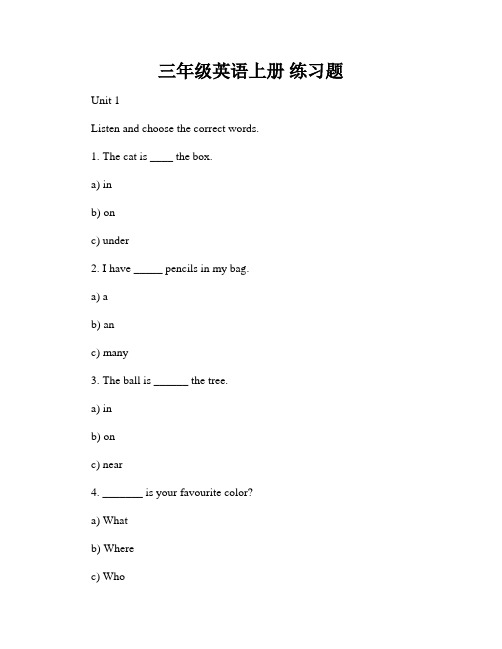 三年级英语上册 练习题

Unit 1

Listen and choose the correct words.

1. The cat is ____ the box.

a) in

b) on

c) under

2. I have _____ pencils in my bag.

a) a

b) an

c) many

3. The ball is ______ the tree.

a) in

b) on

c) near

4. _______ is your favourite color?

a) What

b) Where

c) Who